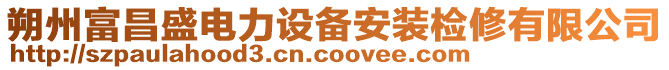 朔州富昌盛电力设备安装检修有限公司
http://szpaulahood3.cn.coovee.com